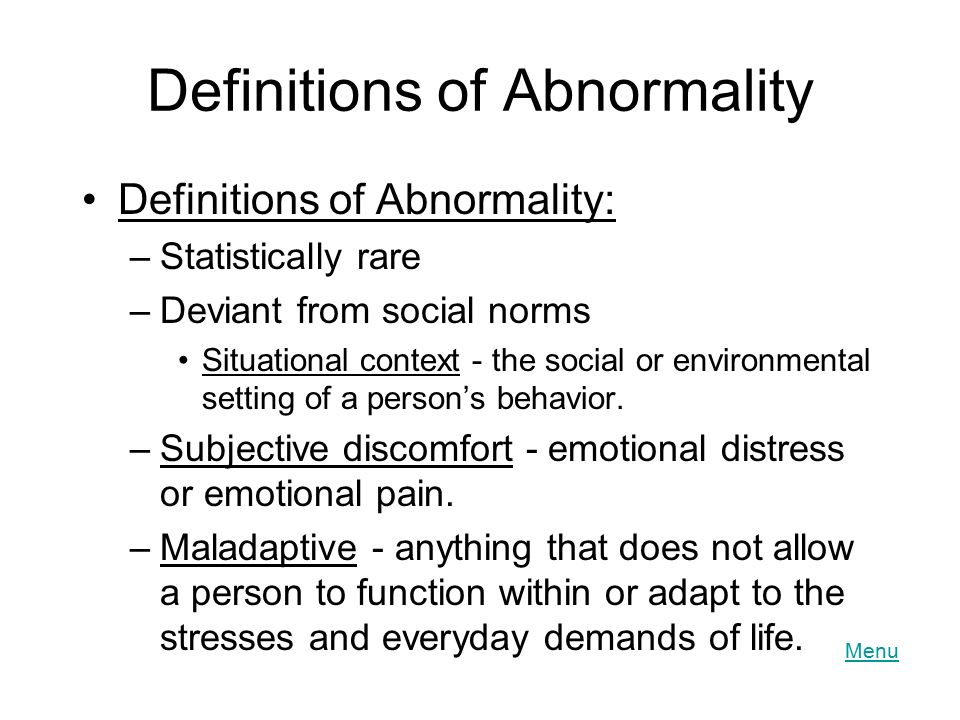 Definitions of Abnormality

• Definitions of Abnormality:
– Statistically rare
– Deviant from social norms
• Situational context - the social or environmental setting of a person’s behavior.
– Subjective discomfort - emotional distress or emotional pain.
– Maladaptive - anything that does not allow a person to function within or adapt to the stresses and everyday demands of life.

Menu